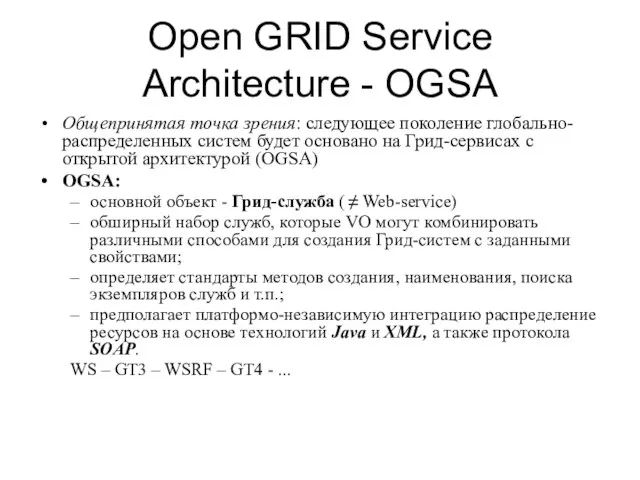 Open GRID Service Architecture - OGSA

• Общепринятая точка зрения: следующее поколение глобально-распределенных систем будет основано на Грид-сервисах с открытой архитектурой (OGSA)
• OGSA:
– основной объект - Грид-служба ( $\neq$ Web-service)
– обширный набор служб, которые VO могут комбинировать различными способами для создания Грид-систем с заданными свойствами;
– определяет стандарты методов создания, наименования, поиска экземпляров служб и т.п.;
– предполагает платформо-независимую интеграцию распределение ресурсов на основе технологий Java и XML, а также протокола SOAP.
WS – GT3 – WSRF – GT4 - ...